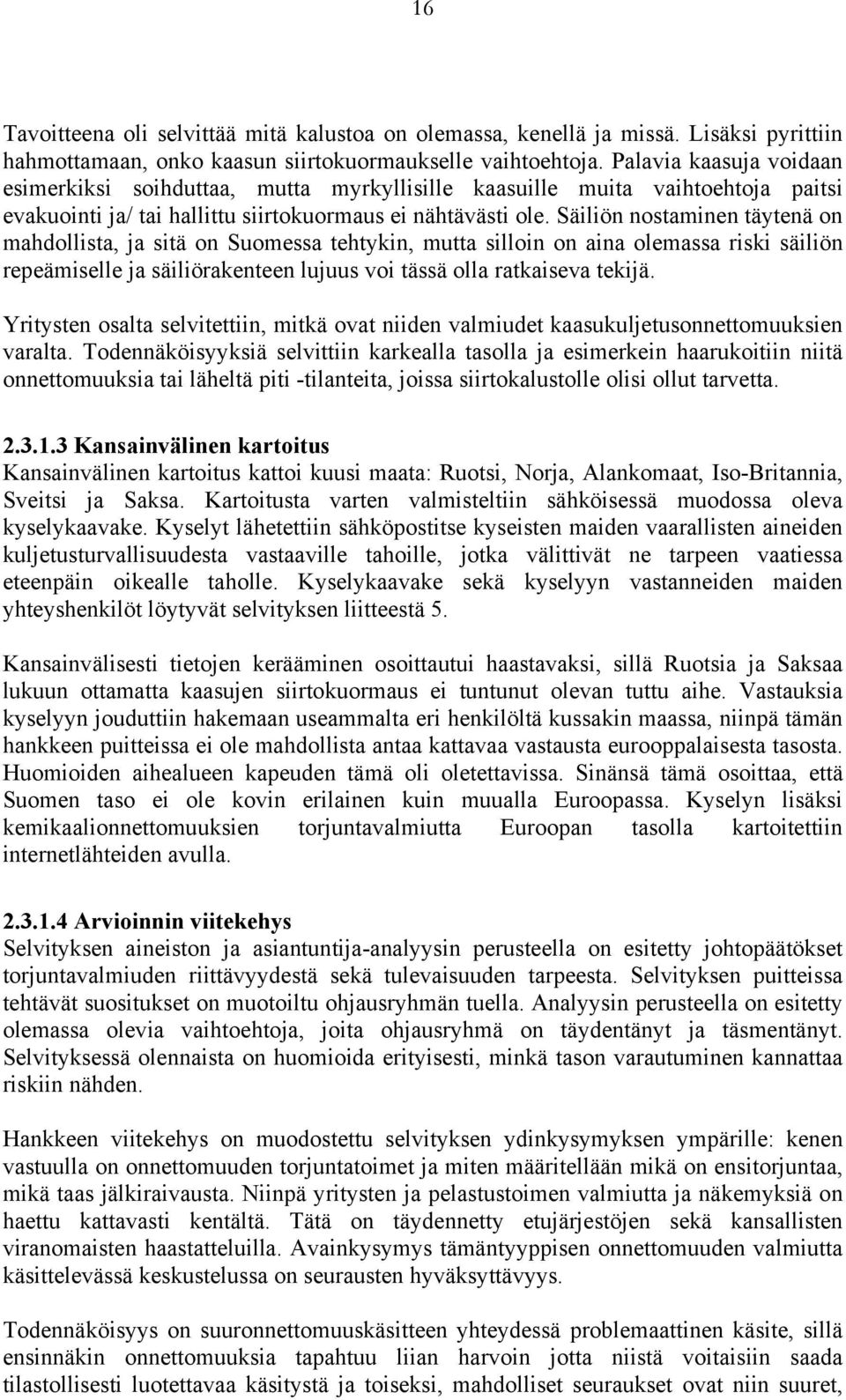 16

Tavoitteena oli selvittää mitä kalustoa on olemassa, kenellä ja missä. Lisäksi pyrittiin hahmottamaan, onko kaasun siirtokuormaukselle vaihtoehtoja. Palavia kaasuja voidaan esimerkiksi soihduttaa, mutta myrkyllisille kaasuille muita vaihtoehtoja paitsi evakuointi ja/ tai hallittu siirtokuormaus ei nähtävästi ole. Säiliön nostaminen täytenä on mahdollista, ja sitä on Suomessa tehtykin, mutta silloin on aina olemassa riski säiliön repeämiselle ja säiliörakenteen lujuus voi tässä olla ratkaiseva tekijä.

Yritysten osalta selvitettiin, mitkä ovat niiden valmiudet kaasukuljetusonnettomuuksien varalta. Todennäköisyyksiä selvittiin karkealla tasolla ja esimerkein haarukoitiin niitä onnettomuuksia tai läheltä piti -tilanteita, joissa siirtokalustolle olisi ollut tarvetta.

2.3.1.3 Kansainvälinen kartoitus
Kansainvälinen kartoitus kattoi kuusi maata: Ruotsi, Norja, Alankomaat, Iso-Britannia, Sveitsi ja Saksa. Kartoitusta varten valmisteltiin sähköisessä muodossa oleva kyselykaavake. Kyselyt lähetettiin sähköpostitse kyseisten maiden vaarallisten aineiden kuljetusturvallisuudesta vastaaville tahoille, jotka välittivät ne tarpeen vaatiessa eteenpäin oikealle taholle. Kyselykaavake sekä kyselyyn vastanneiden maiden yhteyshenkilöt löytyvät selvityksen liitteestä 5.

Kansainvälisesti tietojen kerääminen osoittautui haastavaksi, sillä Ruotsia ja Saksaa lukuun ottamatta kaasujen siirtokuormaus ei tuntunut olevan tuttu aihe. Vastauksia kyselyyn jouduttiin hakemaan useammalta eri henkilöltä kussakin maassa, niinpä tämän hankkeen puitteissa ei ole mahdollista antaa kattavaa vastausta eurooppalaisesta tasosta. Huomioiden aihealueen kapeuden tämä oli oletettavissa. Sinänsä tämä osoittaa, että Suomen taso ei ole kovin erilainen kuin muualla Euroopassa. Kyselyn lisäksi kemikaalionnettomuuksien torjuntavalmiutta Euroopan tasolla kartoitettiin internetlähteiden avulla.

2.3.1.4 Arvioinnin viitekehys
Selvityksen aineiston ja asiantuntija-analyysin perusteella on esitetty johtopäätökset torjuntavalmiuden riittävyydestä sekä tulevaisuuden tarpeesta. Selvityksen puitteissa tehtävät suositukset on muotoiltu ohjausryhmän tuella. Analyysin perusteella on esitetty olemassa olevia vaihtoehtoja, joita ohjausryhmä on täydentänyt ja täsmentänyt. Selvityksessä olennaista on huomioida erityisesti, minkä tason varautuminen kannattaa riskiin nähden.

Hankkeen viitekehys on muodostettu selvityksen ydinkysymyksen ympärille: kenen vastuulla on onnettomuuden torjuntatoimet ja miten määritellään mikä on ensitorjuntaa, mikä taas jälkiraivausta. Niinpä yritysten ja pelastustoimen valmiutta ja näkemyksiä on haettu kattavasti kentältä. Tätä on täydennetty etujärjestöjen sekä kansallisten viranomaisten haastatteluilla. Avainkysymys tämäntyyppisen onnettomuuden valmiutta käsittelevässä keskustelussa on seurausten hyväksyttävyys.

Todennäköisyys on suuronnettomuuskäsitteen yhteydessä problemaattinen käsite, sillä ensinnäkin onnettomuuksia tapahtuu liian harvoin jotta niistä voitaisiin saada tilastollisesti luotettavaa käsitystä ja toiseksi, mahdolliset seuraukset ovat niin suuret,